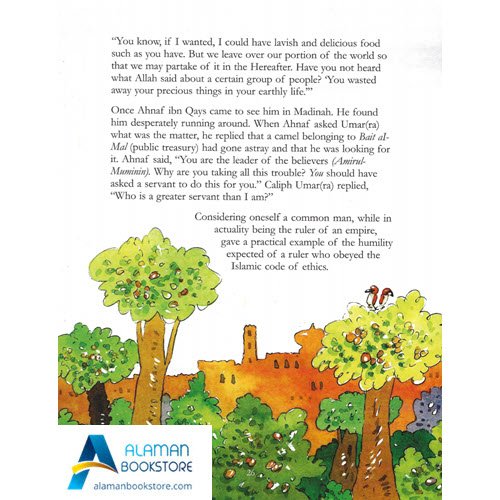 "You know, if I wanted, I could have lavish and delicious food such as you have. But we leave over our portion of the world so that we may partake of it in the Hereafter. Have you not heard what Allah said about a certain group of people? 'You wasted away your precious things in your earthly life.'"

Once Ahnaf ibn Qays came to see him in Madinah. He found him desperately running around. When Ahnaf asked Umar(ra) what was the matter, he replied that a camel belonging to Bait al-Mal (public treasury) had gone astray and that he was looking for it. Ahnaf said, "You are the leader of the believers (Amirul-Muminin). Why are you taking all this trouble? You should have asked a servant to do this for you." Caliph Umar(ra) replied, "Who is a greater servant than I am?"

Considering oneself a common man, while in actuality being the ruler of an empire, gave a practical example of the humility expected of a ruler who obeyed the Islamic code of ethics.

26

ALAMAN BOOKSTORE
alamanbookstore.com